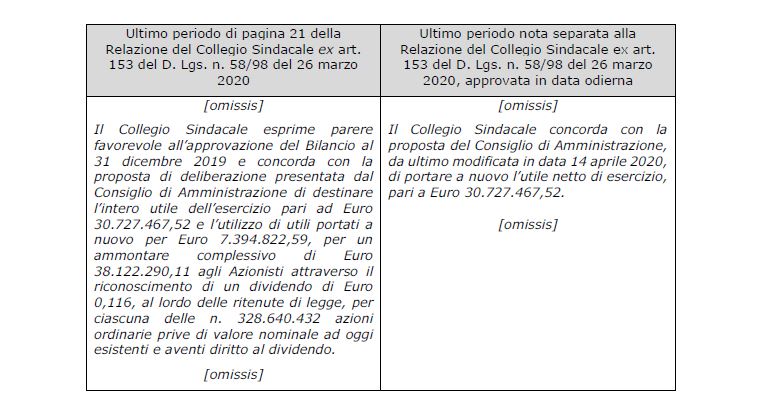 | Ultimo periodo di pagina 21 della Relazione del Collegio Sindacale ex art. 153 del D. Lgs. n. 58/98 del 26 marzo 2020 | Ultimo periodo nota separata alla Relazione del Collegio Sindacale ex art. 153 del D. Lgs. n. 58/98 del 26 marzo 2020, approvata in data odierna |
|---|---|
| [omissis] Il Collegio Sindacale esprime parere favorevole all'approvazione del Bilancio al 31 dicembre 2019 e concorda con la proposta di deliberazione presentata dal Consiglio di Amministrazione di destinare l'intero utile dell'esercizio pari ad Euro 30.727.467,52 e l'utilizzo di utili portati a nuovo per Euro 7.394.822,59, per un ammontare complessivo di Euro 38.122.290,11 agli Azionisti attraverso il riconoscimento di un dividendo di Euro 0,116, al lordo delle ritenute di legge, per ciascuna delle n. 328.640.432 azioni ordinarie prive di valore nominale ad oggi esistenti e aventi diritto al dividendo. [omissis] | [omissis] Il Collegio Sindacale concorda con la proposta del Consiglio di Amministrazione, da ultimo modificata in data 14 aprile 2020, di portare a nuovo l'utile netto di esercizio, pari a Euro 30.727.467,52. [omissis] |